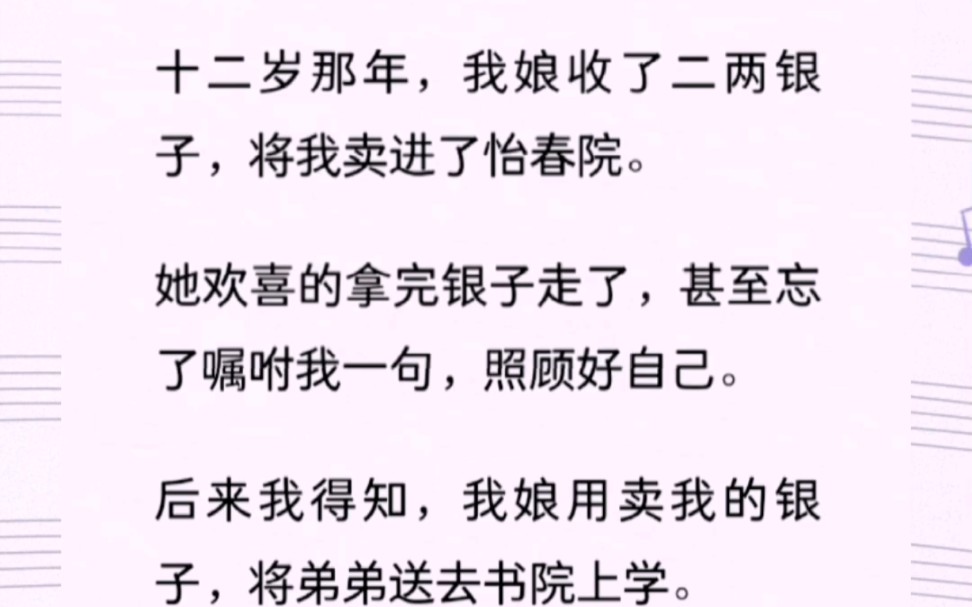 十二岁那年，我娘收了二两银子，将我卖进了怡春院。

她欢喜的拿完银子走了，甚至忘了嘱咐我一句，照顾好自己。

后来我得知，我娘用卖我的银子，将弟弟送去书院上学。